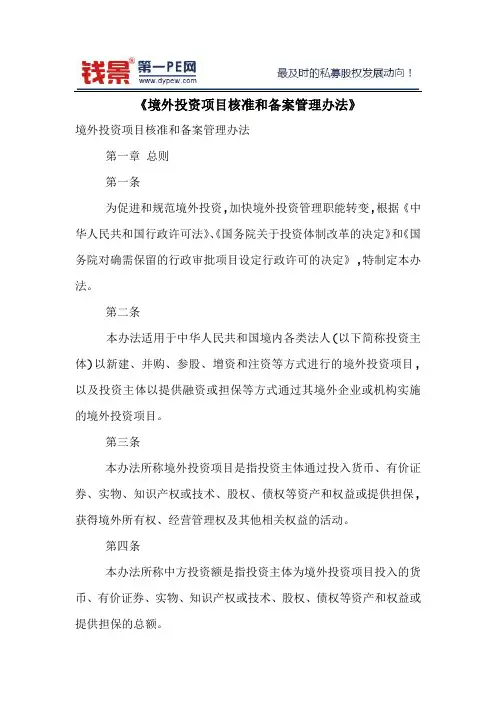 钱景® 第一PE网
www.dypew.com

最及时的私募股权发展动向！

《境外投资项目核准和备案管理办法》

境外投资项目核准和备案管理办法

第一章 总则

第一条

为促进和规范境外投资，加快境外投资管理职能转变，根据《中华人民共和国行政许可法》、《国务院关于投资体制改革的决定》和《国务院对确需保留的行政审批项目设定行政许可的决定》，特制定本办法。

第二条

本办法适用于中华人民共和国境内各类法人（以下简称投资主体）以新建、并购、参股、增资和注资等方式进行的境外投资项目，以及投资主体以提供融资或担保等方式通过其境外企业或机构实施的境外投资项目。

第三条

本办法所称境外投资项目是指投资主体通过投入货币、有价证券、实物、知识产权或技术、股权、债权等资产和权益或提供担保，获得境外所有权、经营管理权及其他相关权益的活动。

第四条

本办法所称中方投资额是指投资主体为境外投资项目投入的货币、有价证券、实物、知识产权或技术、股权、债权等资产和权益或提供担保的总额。